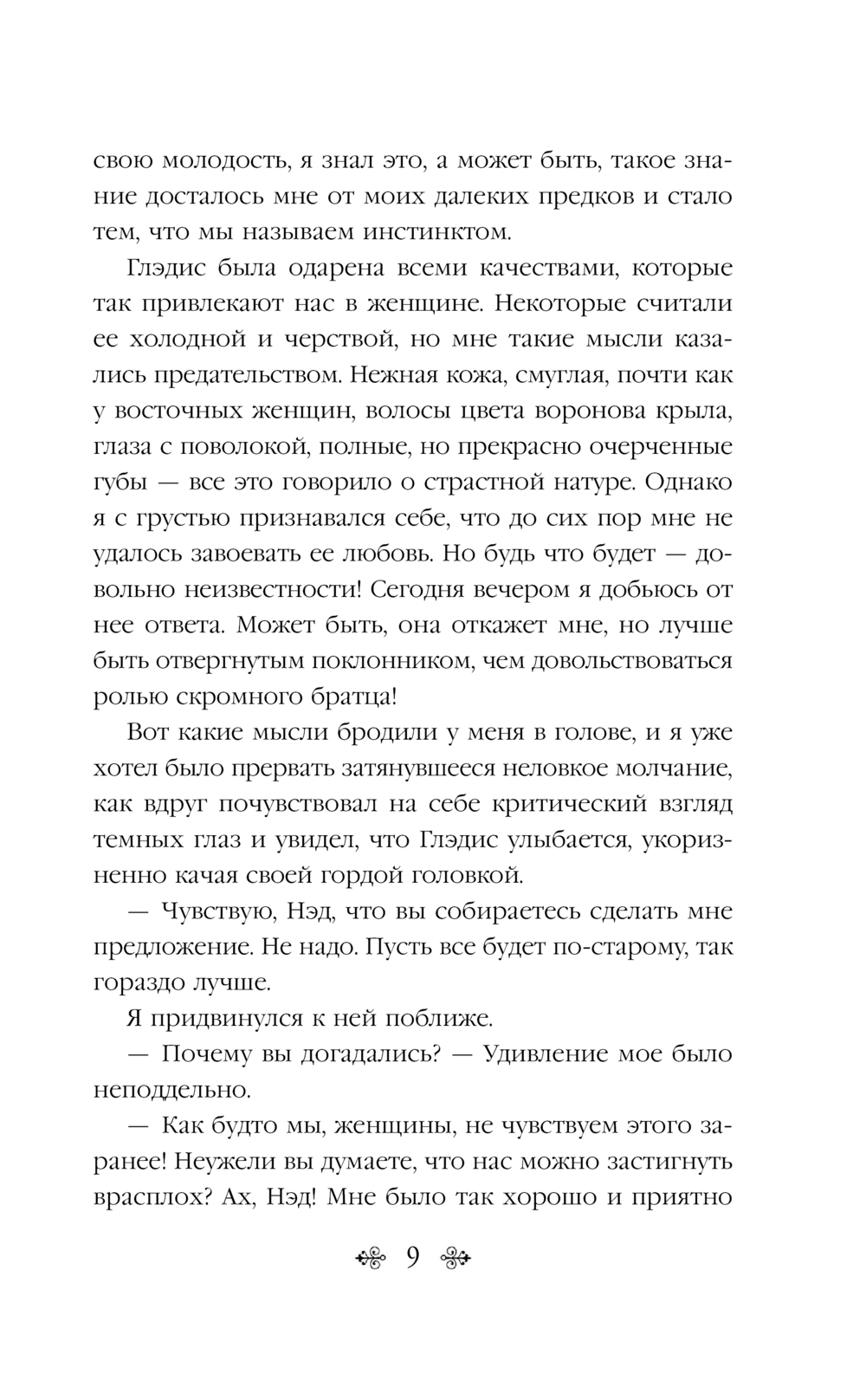 свою молодость, я знал это, а может быть, такое знание досталось мне от моих далеких предков и стало тем, что мы называем инстинктом.

Глэдис была одарена всеми качествами, которые так привлекают нас в женщине. Некоторые считали ее холодной и черствой, но мне такие мысли казались предательством. Нежная кожа, смуглая, почти как у восточных женщин, волосы цвета воронова крыла, глаза с поволокой, полные, но прекрасно очерченные губы — все это говорило о страстной натуре. Однако я с грустью признавался себе, что до сих пор мне не удалось завоевать ее любовь. Но будь что будет — довольно неизвестности! Сегодня вечером я добьюсь от нее ответа. Может быть, она откажет мне, но лучше быть отвергнутым поклонником, чем довольствоваться ролью скромного братца!

Вот какие мысли бродили у меня в голове, и я уже хотел было прервать затянувшееся неловкое молчание, как вдруг почувствовал на себе критический взгляд темных глаз и увидел, что Глэдис улыбается, укоризненно качая своей гордой головкой.

— Чувствую, Нэд, что вы собираетесь сделать мне предложение. Не надо. Пусть все будет по-старому, так гораздо лучше.

Я придвинулся к ней поближе.

— Почему вы догадались? — Удивление мое было неподдельно.

— Как будто мы, женщины, не чувствуем этого заранее! Неужели вы думаете, что нас можно застигнуть врасплох? Ах, Нэд! Мне было так хорошо и приятно

9